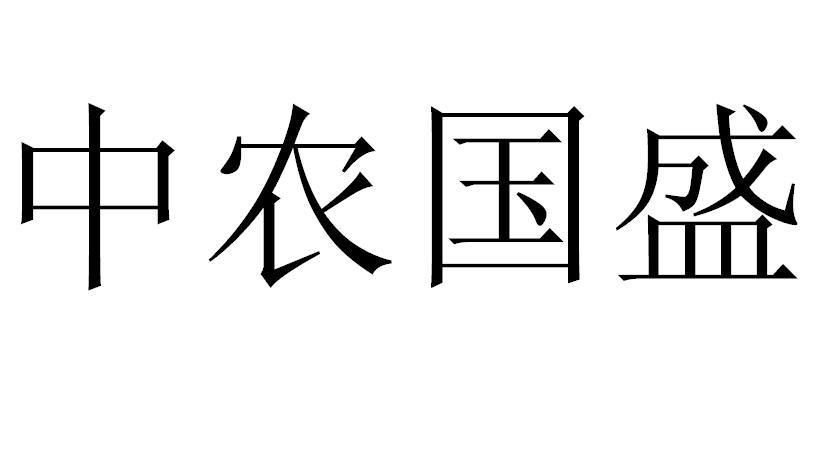 中农国盛